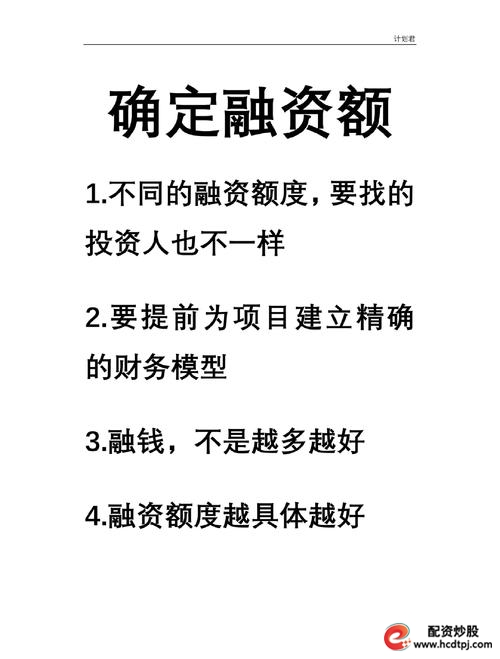 计划君

确定融资额

1.不同的融资额度，要找的投资人也不一样

2.要提前为项目建立精确的财务模型

3.融钱，不是越多越好

4.融资额度越具体越好

配资炒股
www.hcdtpj.com